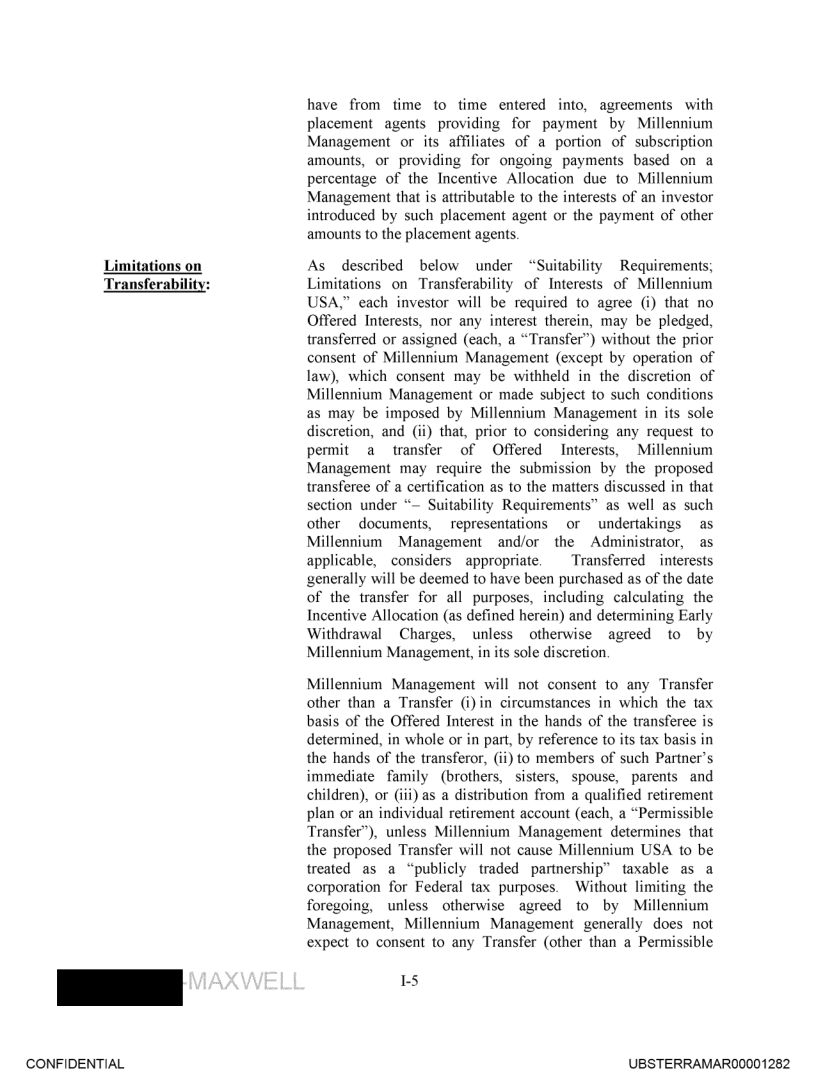 have from time to time entered into, agreements with placement agents providing for payment by Millennium Management or its affiliates of a portion of subscription amounts, or providing for ongoing payments based on a percentage of the Incentive Allocation due to Millennium Management that is attributable to the interests of an investor introduced by such placement agent or the payment of other amounts to the placement agents.

Limitations on Transferability:

As described below under "Suitability Requirements; Limitations on Transferability of Interests of Millennium USA," each investor will be required to agree (i) that no Offered Interests, nor any interest therein, may be pledged, transferred or assigned (each, a "Transfer") without the prior consent of Millennium Management (except by operation of law), which consent may be withheld in the discretion of Millennium Management or made subject to such conditions as may be imposed by Millennium Management in its sole discretion, and (ii) that, prior to considering any request to permit a transfer of Offered Interests, Millennium Management may require the submission by the proposed transferee of a certification as to the matters discussed in that section under "– Suitability Requirements" as well as such other documents, representations or undertakings as Millennium Management and/or the Administrator, as applicable, considers appropriate. Transferred interests generally will be deemed to have been purchased as of the date of the transfer for all purposes, including calculating the Incentive Allocation (as defined herein) and determining Early Withdrawal Charges, unless otherwise agreed to by Millennium Management, in its sole discretion.

Millennium Management will not consent to any Transfer other than a Transfer (i) in circumstances in which the tax basis of the Offered Interest in the hands of the transferee is determined, in whole or in part, by reference to its tax basis in the hands of the transferor, (ii) to members of such Partner's immediate family (brothers, sisters, spouse, parents and children), or (iii) as a distribution from a qualified retirement plan or an individual retirement account (each, a "Permissible Transfer"), unless Millennium Management determines that the proposed Transfer will not cause Millennium USA to be treated as a "publicly traded partnership" taxable as a corporation for Federal tax purposes. Without limiting the foregoing, unless otherwise agreed to by Millennium Management, Millennium Management generally does not expect to consent to any Transfer (other than a Permissible

-MAXWELL I-5

CONFIDENTIAL UBSTERRAMAR00001282